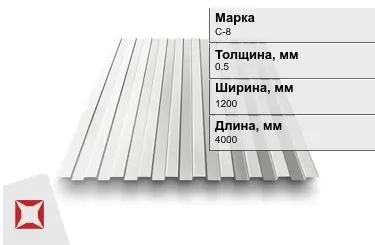 Марка
С-8

Толщина, мм
0.5

Ширина, мм
1200

Длина, мм
4000